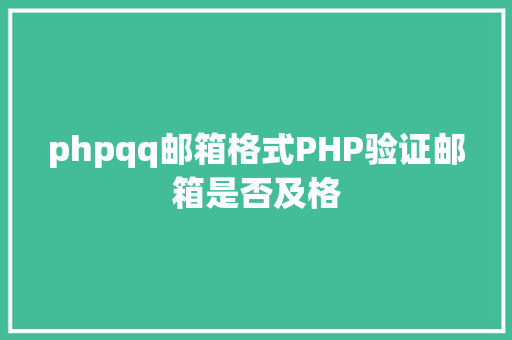 phpqq邮箱格式PHP验证邮箱是否及格